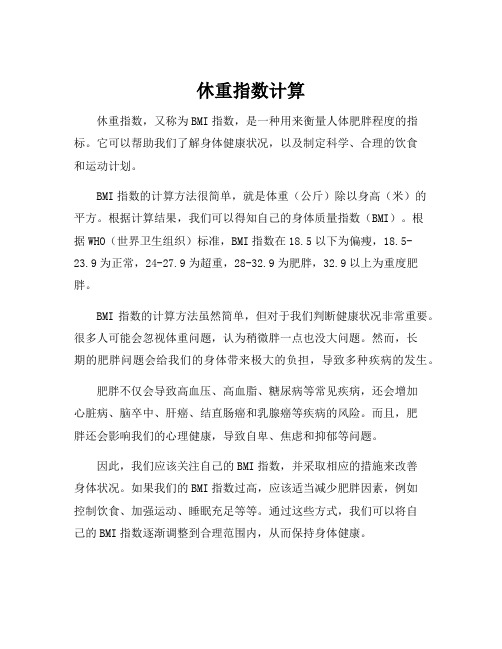 休重指数计算

休重指数，又称为BMI指数，是一种用来衡量人体肥胖程度的指标。它可以帮助我们了解身体健康状况，以及制定科学、合理的饮食和运动计划。

BMI指数的计算方法很简单，就是体重（公斤）除以身高（米）的平方。根据计算结果，我们可以得知自己的身体质量指数（BMI）。根据WHO（世界卫生组织）标准，BMI指数在18.5以下为偏瘦，18.5-23.9为正常，24-27.9为超重，28-32.9为肥胖，32.9以上为重度肥胖。

BMI指数的计算方法虽然简单，但对于我们判断健康状况非常重要。很多人可能会忽视体重问题，认为稍微胖一点也没大问题。然而，长期的肥胖问题会给我们的身体带来极大的负担，导致多种疾病的发生。

肥胖不仅会导致高血压、高血脂、糖尿病等常见疾病，还会增加心脏病、脑卒中、肝癌、结直肠癌和乳腺癌等疾病的风险。而且，肥胖还会影响我们的心理健康，导致自卑、焦虑和抑郁等问题。

因此，我们应该关注自己的BMI指数，并采取相应的措施来改善身体状况。如果我们的BMI指数过高，应该适当减少肥胖因素，例如控制饮食、加强运动、睡眠充足等等。通过这些方式，我们可以将自己的BMI指数逐渐调整到合理范围内，从而保持身体健康。